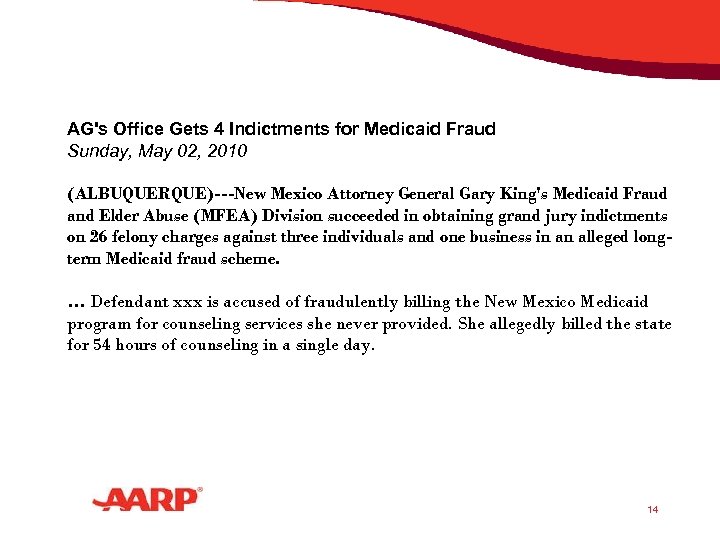 AG's Office Gets 4 Indictments for Medicaid Fraud
Sunday, May 02, 2010

(ALBUQUERQUE)---New Mexico Attorney General Gary King's Medicaid Fraud and Elder Abuse (MFEA) Division succeeded in obtaining grand jury indictments on 26 felony charges against three individuals and one business in an alleged long-term Medicaid fraud scheme.

... Defendant xxx is accused of fraudulently billing the New Mexico Medicaid program for counseling services she never provided. She allegedly billed the state for 54 hours of counseling in a single day.

AARP®

14